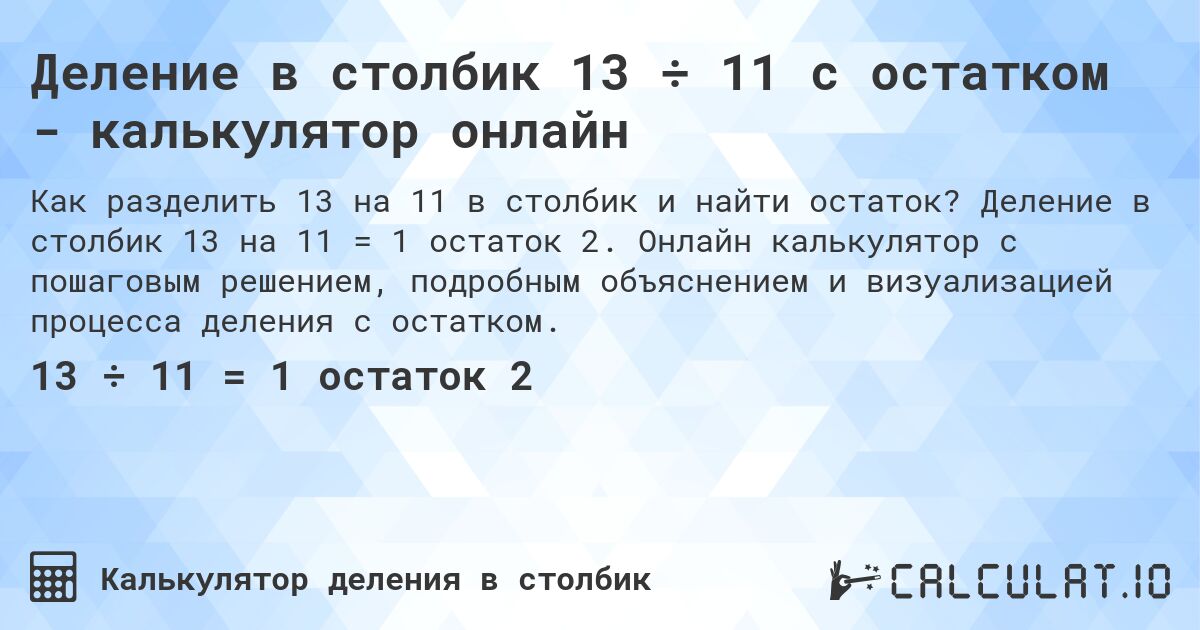 Деление в столбик 13 ÷ 11 с остатком - калькулятор онлайн

Как разделить 13 на 11 в столбик и найти остаток? Деление в столбик 13 на 11 = 1 остаток 2. Онлайн калькулятор с пошаговым решением, подробным объяснением и визуализацией процесса деления с остатком.

13 ÷ 11 = 1 остаток 2

Калькулятор деления в столбик

CALCULAT.IO